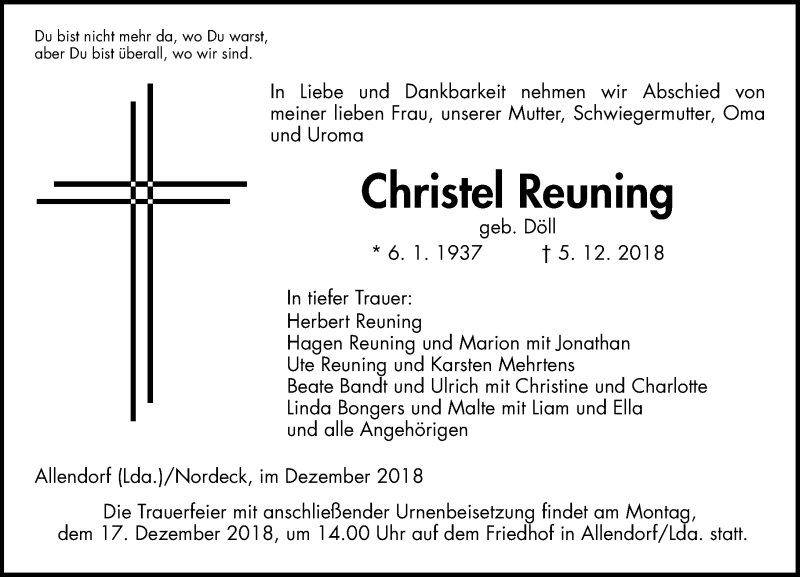 Du bist nicht mehr da, wo Du warst,
aber Du bist überall, wo wir sind.

In Liebe und Dankbarkeit nehmen wir Abschied von meiner lieben Frau, unserer Mutter, Schwiegermutter, Oma und Uroma

Christel Reuning

geb. Döll

* 6. 1. 1937 † 5. 12. 2018

In tiefer Trauer:
Herbert Reuning
Hagen Reuning und Marion mit Jonathan
Ute Reuning und Karsten Mehrtens
Beate Bandt und Ulrich mit Christine und Charlotte
Linda Bongers und Malte mit Liam und Ella
und alle Angehörigen

Allendorf (Lda.)/Nordeck, im Dezember 2018

Die Trauerfeier mit anschließender Urnenbeisetzung findet am Montag, dem 17. Dezember 2018, um 14.00 Uhr auf dem Friedhof in Allendorf/Lda. statt.